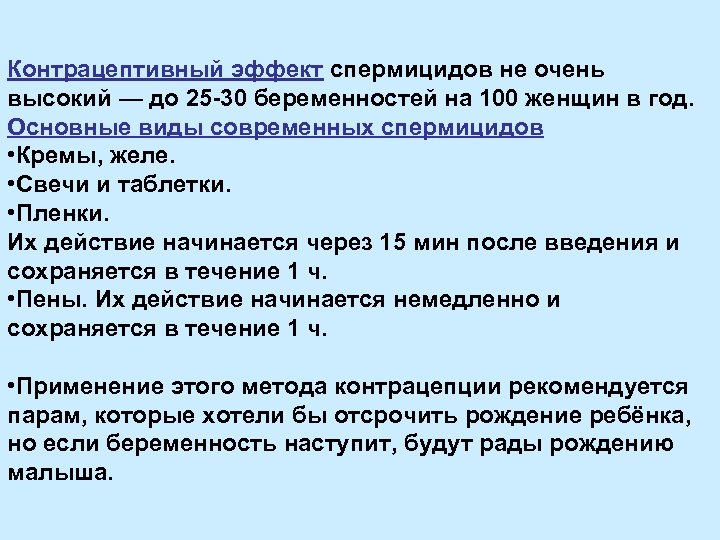 Контрацептивный эффект спермицидов не очень высокий — до 25-30 беременностей на 100 женщин в год.
Основные виды современных спермицидов
•Кремы, желе.
•Свечи и таблетки.
•Пленки.
Их действие начинается через 15 мин после введения и сохраняется в течение 1 ч.
•Пены. Их действие начинается немедленно и сохраняется в течение 1 ч.

•Применение этого метода контрацепции рекомендуется парам, которые хотели бы отсрочить рождение ребёнка, но если беременность наступит, будут рады рождению малыша.